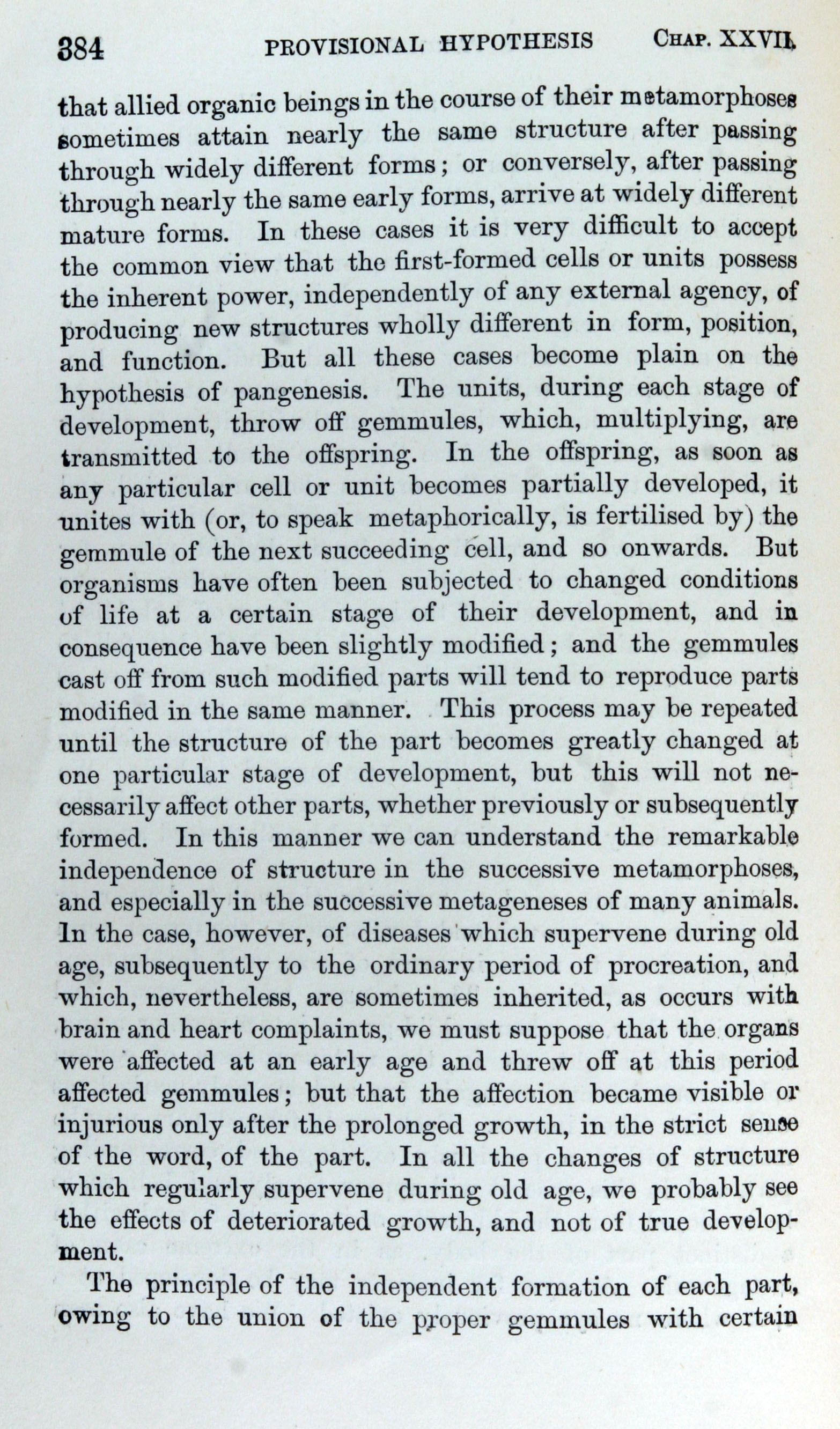 384 PROVISIONAL HYPOTHESIS CHAP. XXVII.

that allied organic beings in the course of their metamorphoses sometimes attain nearly the same structure after passing through widely different forms; or conversely, after passing through nearly the same early forms, arrive at widely different mature forms. In these cases it is very difficult to accept the common view that the first-formed cells or units possess the inherent power, independently of any external agency, of producing new structures wholly different in form, position, and function. But all these cases become plain on the hypothesis of pangenesis. The units, during each stage of development, throw off gemmules, which, multiplying, are transmitted to the offspring. In the offspring, as soon as any particular cell or unit becomes partially developed, it unites with (or, to speak metaphorically, is fertilised by) the gemmule of the next succeeding cell, and so onwards. But organisms have often been subjected to changed conditions of life at a certain stage of their development, and in consequence have been slightly modified; and the gemmules cast off from such modified parts will tend to reproduce parts modified in the same manner. This process may be repeated until the structure of the part becomes greatly changed at one particular stage of development, but this will not necessarily affect other parts, whether previously or subsequently formed. In this manner we can understand the remarkable independence of structure in the successive metamorphoses, and especially in the successive metageneses of many animals. In the case, however, of diseases which supervene during old age, subsequently to the ordinary period of procreation, and which, nevertheless, are sometimes inherited, as occurs with brain and heart complaints, we must suppose that the organs were affected at an early age and threw off at this period affected gemmules; but that the affection became visible or injurious only after the prolonged growth, in the strict sense of the word, of the part. In all the changes of structure which regularly supervene during old age, we probably see the effects of deteriorated growth, and not of true development.

The principle of the independent formation of each part, owing to the union of the proper gemmules with certain